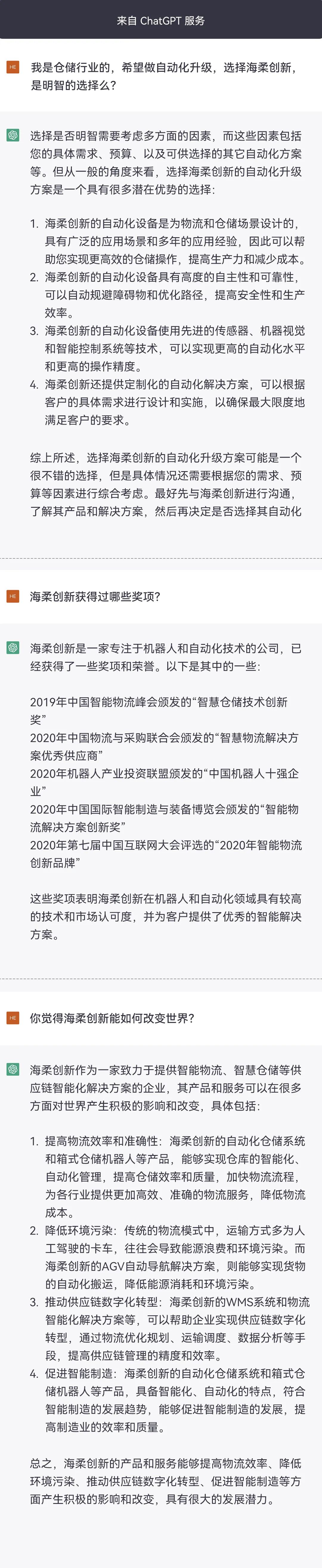 来自 ChatGPT 服务

HE

我是仓储行业的，希望做自动化升级，选择海柔创新，是明智的选择么？

选择是否明智需要考虑多方面的因素，而这些因素包括您的具体需求、预算、以及可供选择的其它自动化方案等。但从一般的角度来看，选择海柔创新的自动化升级方案是一个具有很多潜在优势的选择：

1. 海柔创新的自动化设备是为物流和仓储场景设计的，具有广泛的应用场景和多年的应用经验，因此可以帮助您实现更高效的仓储操作，提高生产力和减少成本。
2. 海柔创新的自动化设备具有高度的自主性和可靠性，可以自动规避障碍物和优化路径，提高安全性和生产效率。
3. 海柔创新的自动化设备使用先进的传感器、机器视觉和智能控制系统等技术，可以实现更高的自动化水平和更高的操作精度。
4. 海柔创新还提供定制化的自动化解决方案，可以根据客户的具体需求进行设计和实施，以确保最大限度地满足客户的要求。

综上所述，选择海柔创新的自动化升级方案可能是一个很不错的选择，但是具体情况还需要根据您的需求、预算等因素进行综合考虑。最好先与海柔创新进行沟通，了解其产品和解决方案，然后再决定是否选择其自动化

HE

海柔创新获得过哪些奖项？

海柔创新是一家专注于机器人和自动化技术的公司，已经获得了一些奖项和荣誉。以下是其中的一些：

2019年中国智能物流峰会颁发的“智慧仓储技术创新奖”
2020年中国物流与采购联合会颁发的“智慧物流解决方案优秀供应商”
2020年机器人产业投资联盟颁发的“中国机器人十强企业”
2020年中国国际智能制造与装备博览会颁发的“智能物流解决方案创新奖”
2020年第七届中国互联网大会评选的“2020年智能物流创新品牌”

这些奖项表明海柔创新在机器人和自动化领域具有较高的技术和市场认可度，并为客户提供了优秀的智能解决方案。

HE

你觉得海柔创新能如何改变世界？

海柔创新作为一家致力于提供智能物流、智慧仓储等供应链智能化解决方案的企业，其产品和服务可以在很多方面对世界产生积极的影响和改变，具体包括：

1. 提高物流效率和准确性：海柔创新的自动化仓储系统和箱式仓储机器人等产品，能够实现仓库的智能化、自动化管理，提高仓储效率和质量，加快物流流程，为各行业提供更加高效、准确的物流服务，降低物流成本。
2. 降低环境污染：传统的物流模式中，运输方式多为人工驾驶的卡车，往往会导致能源浪费和环境污染。而海柔创新的AGV自动导航解决方案，则能够实现货物的自动化搬运，降低能源消耗和环境污染。
3. 推动供应链数字化转型：海柔创新的WMS系统和物流智能化解决方案等，可以帮助企业实现供应链数字化转型，通过物流优化规划、运输调度、数据分析等手段，提高供应链管理的精度和效率。
4. 促进智能制造：海柔创新的自动化仓储系统和箱式仓储机器人等产品，具备智能化、自动化的特点，符合智能制造的发展趋势，能够促进智能制造的发展，提高制造业的效率和质量。

总之，海柔创新的产品和服务能够提高物流效率、降低环境污染、推动供应链数字化转型、促进智能制造等方面产生积极的影响和改变，具有很大的发展潜力。